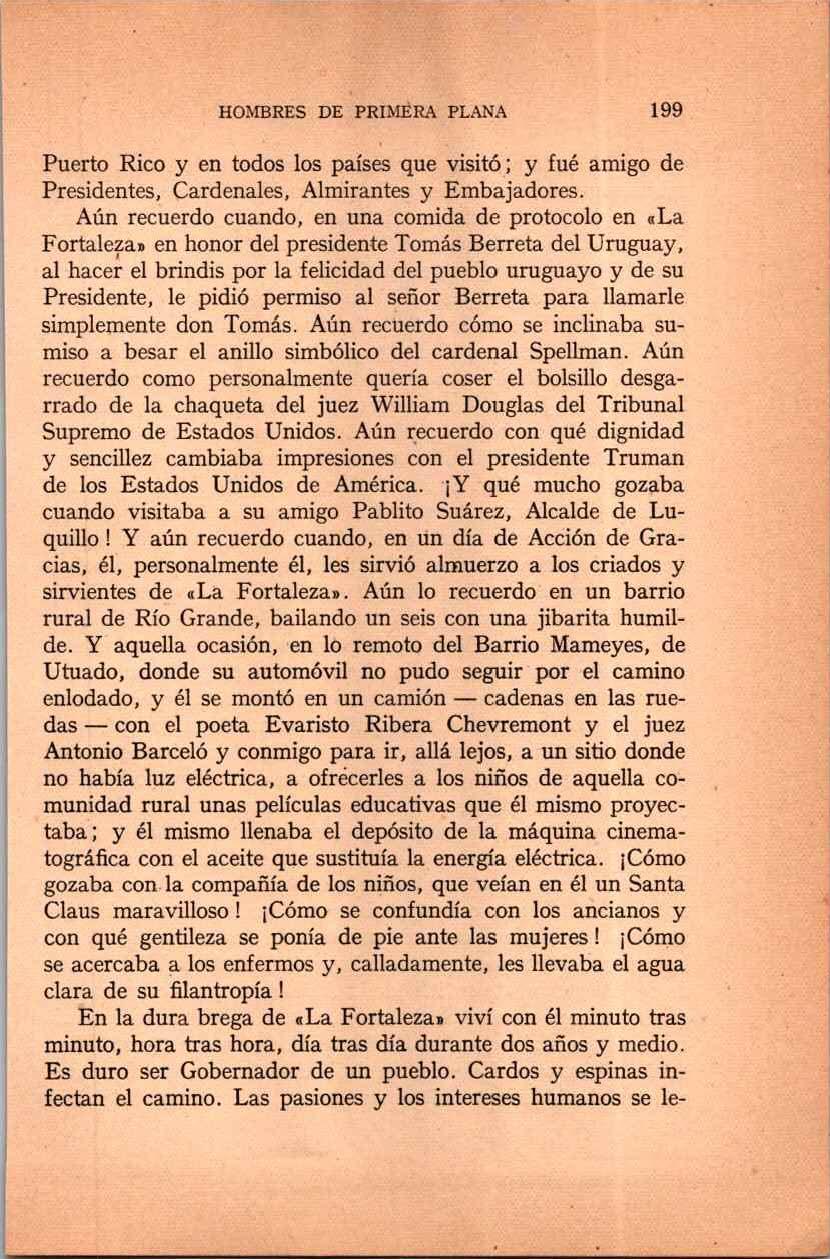 HOMBRES DE PRIMERA PLANA 199

Puerto Rico y en todos los países que visitó; y fué amigo de Presidentes, Cardenales, Almirantes y Embajadores.

Aún recuerdo cuando, en una comida de protocolo en «La Fortaleza» en honor del presidente Tomás Berreta del Uruguay, al hacer el brindis por la felicidad del pueblo uruguayo y de su Presidente, le pidió permiso al señor Berreta para llamarle simplemente don Tomás. Aún recuerdo cómo se inclinaba sumiso a besar el anillo simbólico del cardenal Spellman. Aún recuerdo como personalmente quería coser el bolsillo desgarrado de la chaqueta del juez William Douglas del Tribunal Supremo de Estados Unidos. Aún recuerdo con qué dignidad y sencillez cambiaba impresiones con el presidente Truman de los Estados Unidos de América. ¡Y qué mucho gozaba cuando visitaba a su amigo Pablito Suárez, Alcalde de Luquillo! Y aún recuerdo cuando, en un día de Acción de Gracias, él, personalmente él, les sirvió almuerzo a los criados y sirvientes de «La Fortaleza». Aún lo recuerdo en un barrio rural de Río Grande, bailando un seis con una jibarita humilde. Y aquella ocasión, en lo remoto del Barrio Mameyes, de Utuado, donde su automóvil no pudo seguir por el camino enlodado, y él se montó en un camión — cadenas en las ruedas — con el poeta Evaristo Ribera Chevremont y el juez Antonio Barceló y conmigo para ir, allá lejos, a un sitio donde no había luz eléctrica, a ofrecerles a los niños de aquella comunidad rural unas películas educativas que él mismo proyectaba; y él mismo llenaba el depósito de la máquina cinematográfica con el aceite que sustituía la energía eléctrica. ¡Cómo gozaba con la compañía de los niños, que veían en él un Santa Claus maravilloso! ¡Cómo se confundía con los ancianos y con qué gentileza se ponía de pie ante las mujeres! ¡Cómo se acercaba a los enfermos y, calladamente, les llevaba el agua clara de su filantropía!

En la dura brega de «La Fortaleza» viví con él minuto tras minuto, hora tras hora, día tras día durante dos años y medio. Es duro ser Gobernador de un pueblo. Cardos y espinas infectan el camino. Las pasiones y los intereses humanos se le-